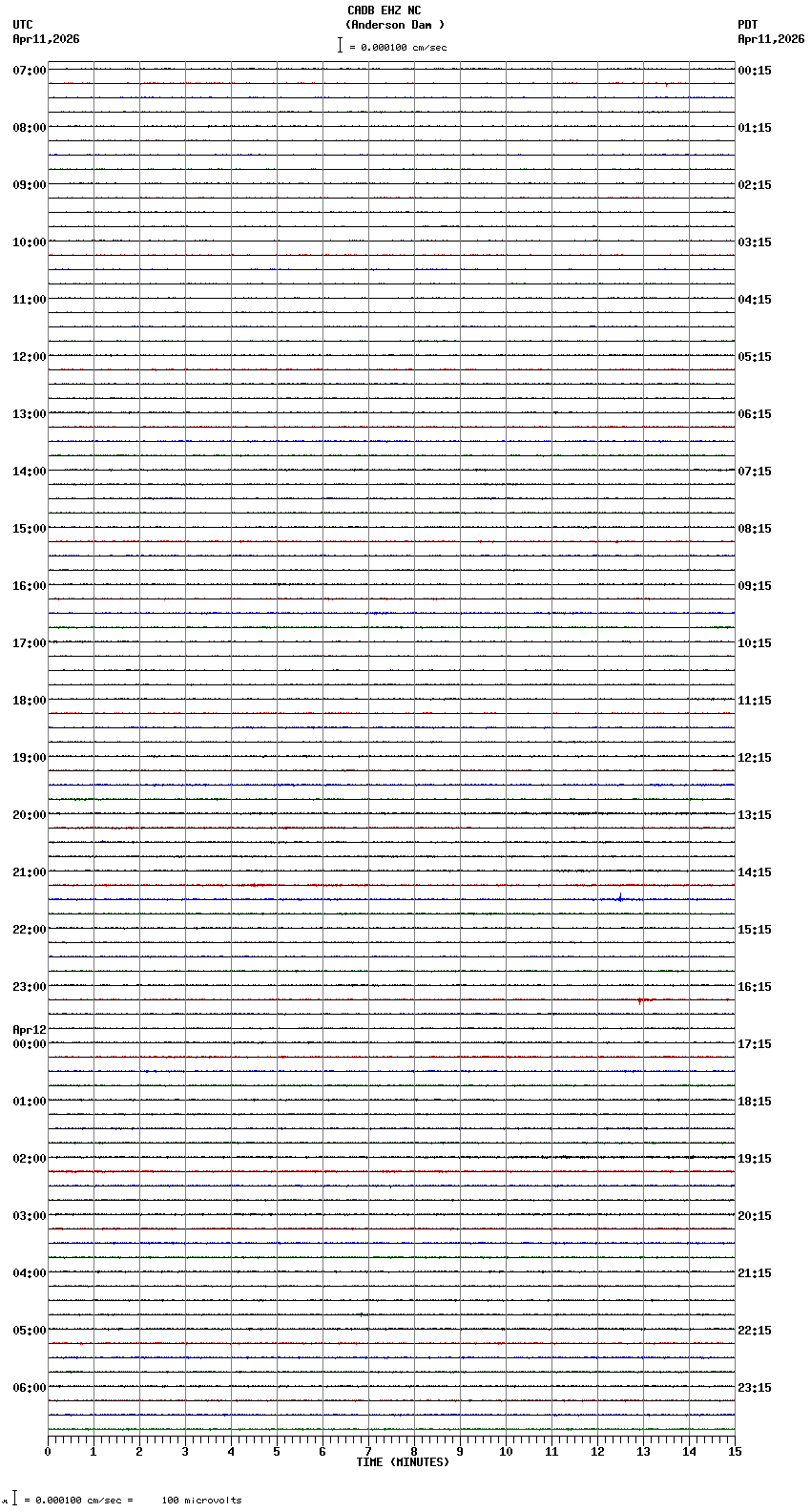 CADB EHZ NC
(Anderson Dam )
= 0.000100 cm/sec

UTC
Apr11,2026

PDT
Apr11,2026

07:00
08:00
09:00
10:00
11:00
12:00
13:00
14:00
15:00
16:00
17:00
18:00
19:00
20:00
21:00
22:00
23:00
Apr12
00:00
01:00
02:00
03:00
04:00
05:00
06:00

00:15
01:15
02:15
03:15
04:15
05:15
06:15
07:15
08:15
09:15
10:15
11:15
12:15
13:15
14:15
15:15
16:15
17:15
18:15
19:15
20:15
21:15
22:15
23:15

0 1 2 3 4 5 6 7 8 9 10 11 12 13 14 15
TIME (MINUTES)

= 0.000100 cm/sec = 100 microvolts